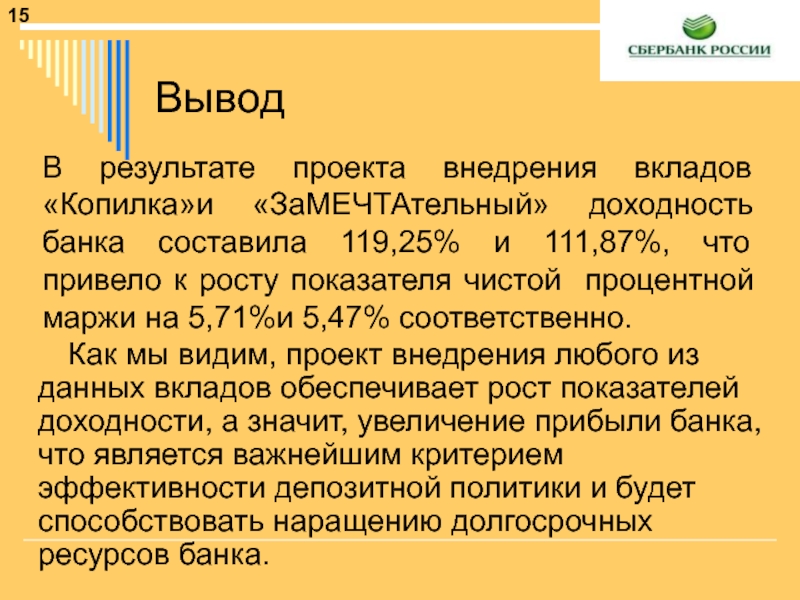 15

СБЕРБАНК РОССИИ

Вывод

В результате проекта внедрения вкладов «Копилка»и «ЗаМЕЧТАтельный» доходность банка составила 119,25% и 111,87%, что привело к росту показателя чистой процентной маржи на 5,71%и 5,47% соответственно.

Как мы видим, проект внедрения любого из данных вкладов обеспечивает рост показателей доходности, а значит, увеличение прибыли банка, что является важнейшим критерием эффективности депозитной политики и будет способствовать наращению долгосрочных ресурсов банка.